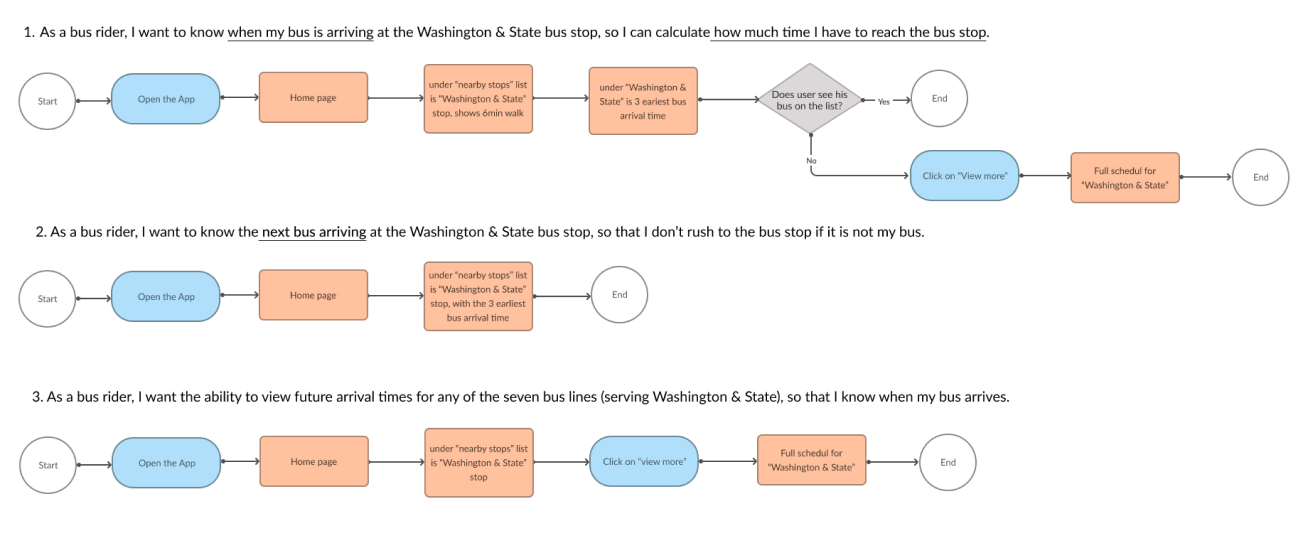 1. As a bus rider, I want to know when my bus is arriving at the Washington & State bus stop, so I can calculate how much time I have to reach the bus stop.

Start

Open the App

Home page

under "nearby stops" list is "Washington & State" stop, shows 6min walk

under "Washington & State" is 3 eariest bus arrival time

Does user see his bus on the list?

Yes

End

No

Click on "View more"

Full schedul for "Washington & State"

End

2. As a bus rider, I want to know the next bus arriving at the Washington & State bus stop, so that I don't rush to the bus stop if it is not my bus.

Start

Open the App

Home page

under "nearby stops" list is "Washington & State" stop, with the 3 earliest bus arrival time

End

3. As a bus rider, I want the ability to view future arrival times for any of the seven bus lines (serving Washington & State), so that I know when my bus arrives.

Start

Open the App

Home page

under "nearby stops" list is "Washington & State" stop

Click on "view more"

Full schedul for "Washington & State"

End